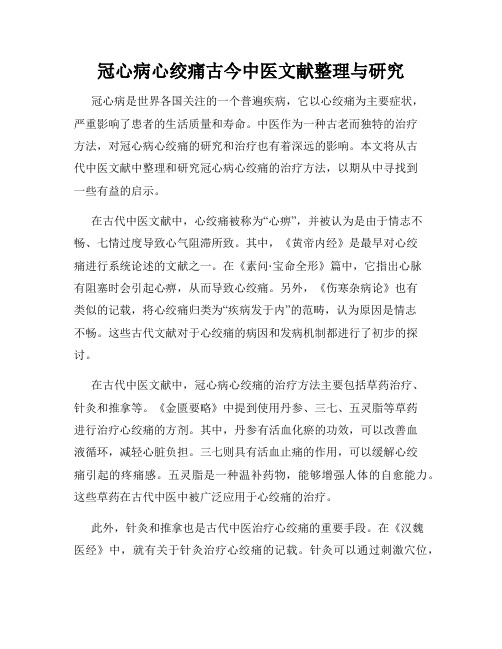 冠心病心绞痛古今中医文献整理与研究

冠心病是世界各国关注的一个普遍疾病，它以心绞痛为主要症状，严重影响了患者的生活质量和寿命。中医作为一种古老而独特的治疗方法，对冠心病心绞痛的研究和治疗也有着深远的影响。本文将从古代中医文献中整理和研究冠心病心绞痛的治疗方法，以期从中寻找到一些有益的启示。

在古代中医文献中，心绞痛被称为“心痹”，并被认为是由于情志不畅、七情过度导致心气阻滞所致。其中，《黄帝内经》是最早对心绞痛进行系统论述的文献之一。在《素问·宝命全形》篇中，它指出心脉有阻塞时会引起心痹，从而导致心绞痛。另外，《伤寒杂病论》也有类似的记载，将心绞痛归类为“疾病发于内”的范畴，认为原因是情志不畅。这些古代文献对于心绞痛的病因和发病机制都进行了初步的探讨。

在古代中医文献中，冠心病心绞痛的治疗方法主要包括草药治疗、针灸和推拿等。《金匮要略》中提到使用丹参、三七、五灵脂等草药进行治疗心绞痛的方剂。其中，丹参有活血化瘀的功效，可以改善血液循环，减轻心脏负担。三七则具有活血止痛的作用，可以缓解心绞痛引起的疼痛感。五灵脂是一种温补药物，能够增强人体的自愈能力。这些草药在古代中医中被广泛应用于心绞痛的治疗。

此外，针灸和推拿也是古代中医治疗心绞痛的重要手段。在《汉魏医经》中，就有关于针灸治疗心绞痛的记载。针灸可以通过刺激穴位，